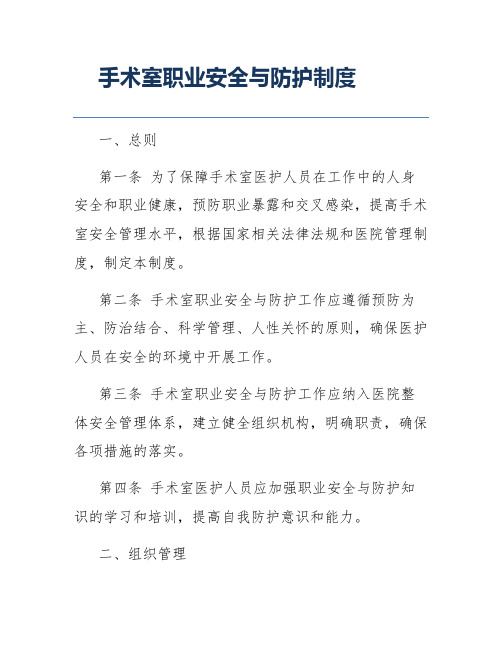 手术室职业安全与防护制度

一、总则

第一条 为了保障手术室医护人员在工作中的人身安全和职业健康，预防职业暴露和交叉感染，提高手术室安全管理水平，根据国家相关法律法规和医院管理制度，制定本制度。

第二条 手术室职业安全与防护工作应遵循预防为主、防治结合、科学管理、人性关怀的原则，确保医护人员在安全的环境中开展工作。

第三条 手术室职业安全与防护工作应纳入医院整体安全管理体系，建立健全组织机构，明确职责，确保各项措施的落实。

第四条 手术室医护人员应加强职业安全与防护知识的学习和培训，提高自我防护意识和能力。

二、组织管理